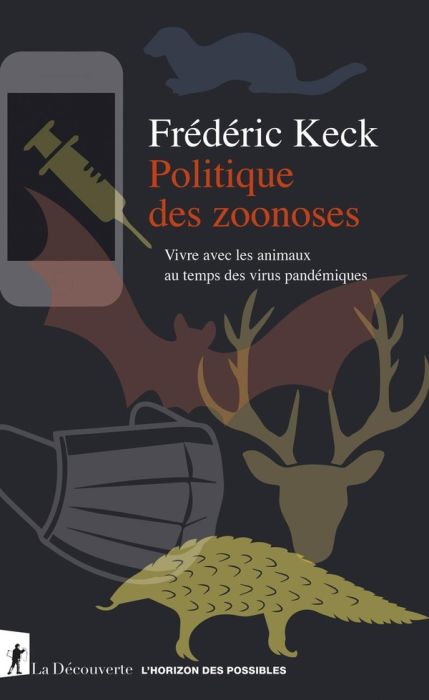 Frédéric Keck
Politique des zoonoses

Vivre avec les animaux au temps des virus pandémiques

La Découverte L'HORIZON DES POSSIBLES